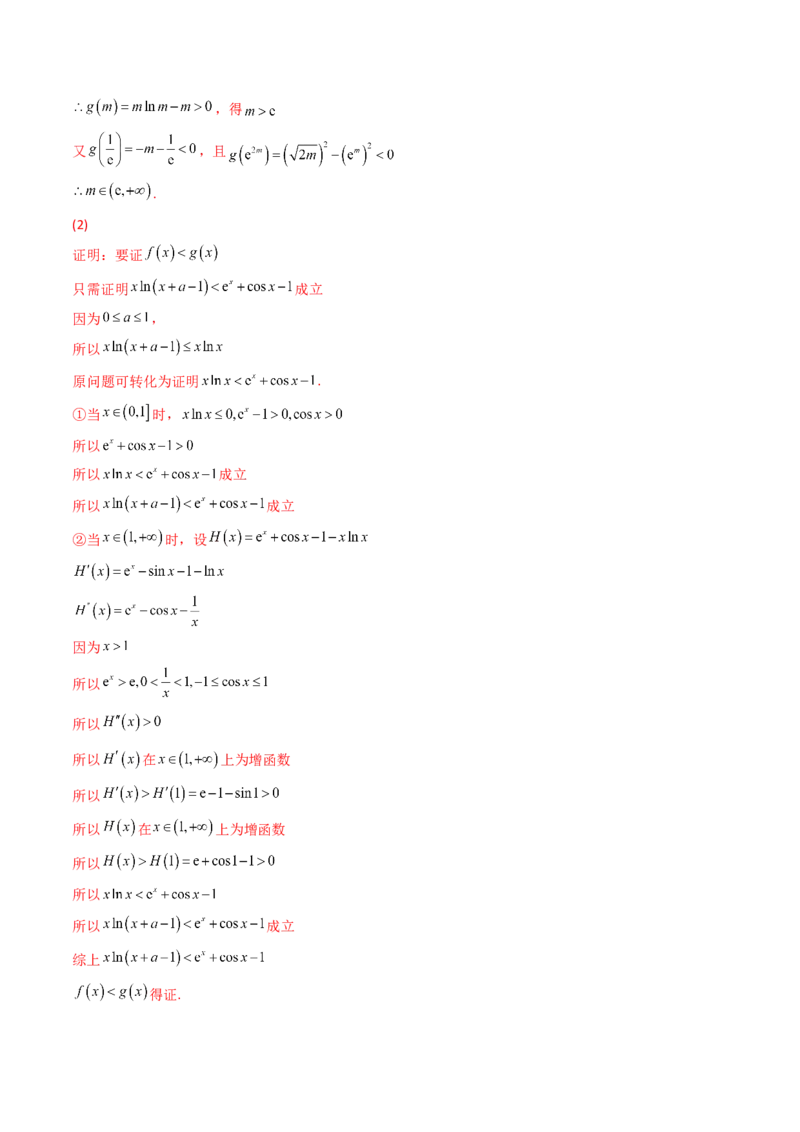 $\therefore g(m)=m\ln m-m>0$，得$m>e$

又$g\left(\frac{1}{e}\right)=-m-\frac{1}{e}<0$，且$g\left(e^{2m}\right)=\left(\sqrt{2m}\right)^2-\left(e^m\right)^2<0$

$\therefore m\in(e,+\infty)$.

(2)

证明：要证$f(x)<g(x)$

只需证明$x\ln(x+a-1)<e^x+\cos x-1$成立

因为$0\le a\le 1$，

所以$x\ln(x+a-1)\le x\ln x$

原问题可转化为证明$x\ln x<e^x+\cos x-1$.

①当$x\in(0,1]$时，$x\ln x\le 0,e^x-1>0,\cos x>0$

所以$e^x+\cos x-1>0$

所以$x\ln x<e^x+\cos x-1$成立

所以$x\ln(x+a-1)<e^x+\cos x-1$成立

②当$x\in(1,+\infty)$时，设$H(x)=e^x+\cos x-1-x\ln x$

$H'(x)=e^x-\sin x-1-\ln x$

$H''(x)=e^x-\cos x-\frac{1}{x}$

因为$x>1$

所以$e^x>e,0<\frac{1}{x}<1,-1\le\cos x\le 1$

所以$H''(x)>0$

所以$H'(x)$在$x\in(1,+\infty)$上为增函数

所以$H'(x)>H'(1)=e-1-\sin 1>0$

所以$H(x)$在$x\in(1,+\infty)$上为增函数

所以$H(x)>H(1)=e+\cos 1-1>0$

所以$x\ln x<e^x+\cos x-1$

所以$x\ln(x+a-1)<e^x+\cos x-1$成立

综上$x\ln(x+a-1)<e^x+\cos x-1$

$f(x)<g(x)$得证.